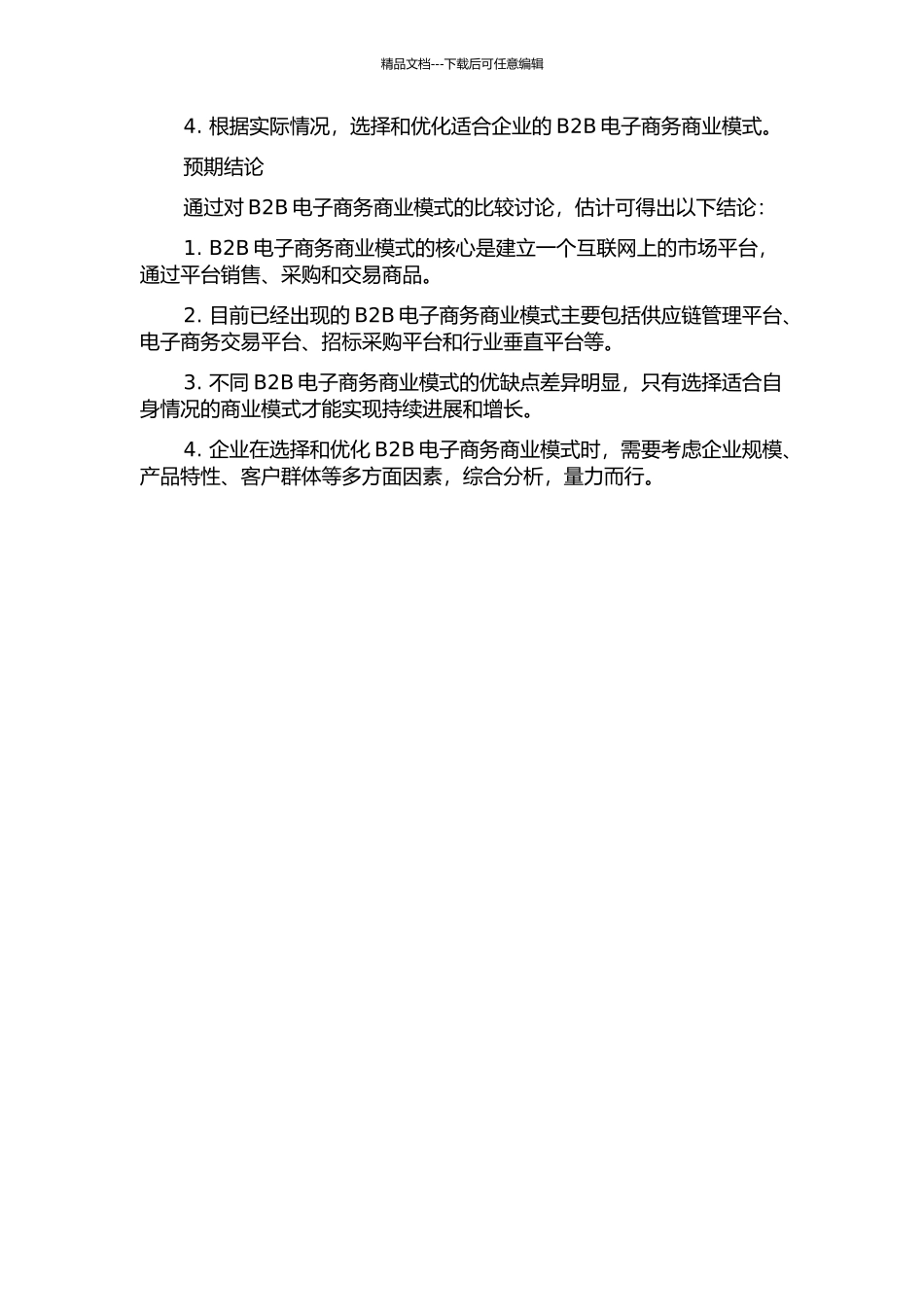 精品文档---下载后可任意编辑

4. 根据实际情况，选择和优化适合企业的 B2B 电子商务商业模式。

预期结论

通过对 B2B 电子商务商业模式的比较讨论，估计可得出以下结论：

1. B2B 电子商务商业模式的核心是建立一个互联网上的市场平台，通过平台销售、采购和交易商品。

2. 目前已经出现的 B2B 电子商务商业模式主要包括供应链管理平台、电子商务交易平台、招标采购平台和行业垂直平台等。

3. 不同 B2B 电子商务商业模式的优缺点差异明显，只有选择适合自身情况的商业模式才能实现持续进展和增长。

4. 企业在选择和优化 B2B 电子商务商业模式时，需要考虑企业规模、产品特性、客户群体等多方面因素，综合分析，量力而行。